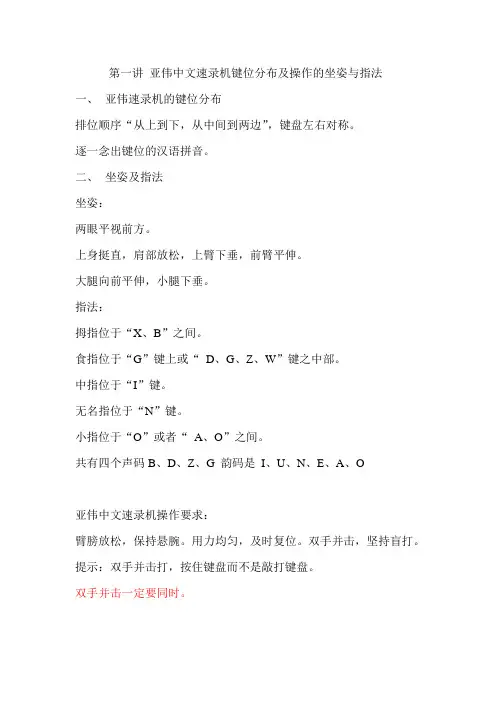 第一讲 亚伟中文速录机键位分布及操作的坐姿与指法

一、 亚伟速录机的键位分布

排位顺序“从上到下，从中间到两边”，键盘左右对称。

逐一念出键位的汉语拼音。

二、 坐姿及指法

坐姿：

两眼平视前方。

上身挺直，肩部放松，上臂下垂，前臂平伸。

大腿向前平伸，小腿下垂。

指法：

拇指位于“X、B”之间。

食指位于“G”键上或“ D、G、Z、W”键之中部。

中指位于“I”键。

无名指位于“N”键。

小指位于“O”或者“ A、O”之间。

共有四个声码 B、D、Z、G 韵码是 I、U、N、E、A、O

亚伟中文速录机操作要求：

臂膀放松，保持悬腕。用力均匀，及时复位。双手并击，坚持盲打。

提示：双手并击打，按住键盘而不是敲打键盘。

双手并击一定要同时。